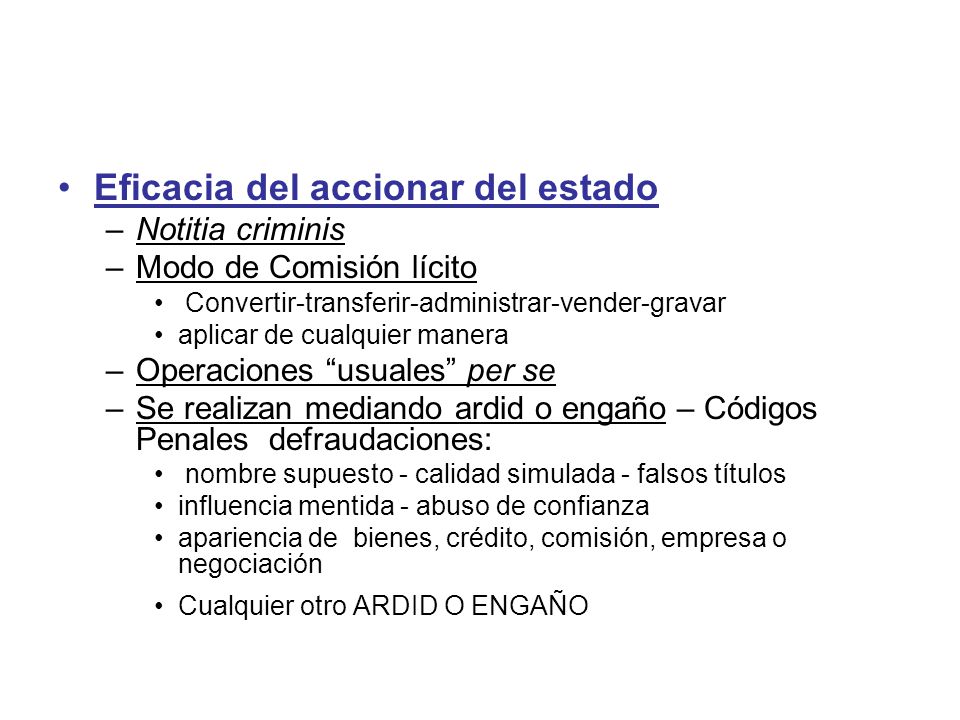 • Eficacia del accionar del estado
– Notitia criminis
– Modo de Comisión lícito
• Convertir-transferir-administrar-vender-gravar
• aplicar de cualquier manera
– Operaciones “usuales” per se
– Se realizan mediando ardid o engaño – Códigos Penales defraudaciones:
• nombre supuesto - calidad simulada - falsos títulos
• influencia mentida - abuso de confianza
• apariencia de bienes, crédito, comisión, empresa o negociación
• Cualquier otro ARDID O ENGAÑO